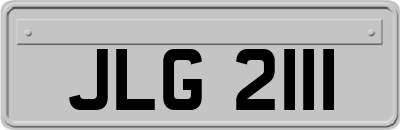 JLG 2111